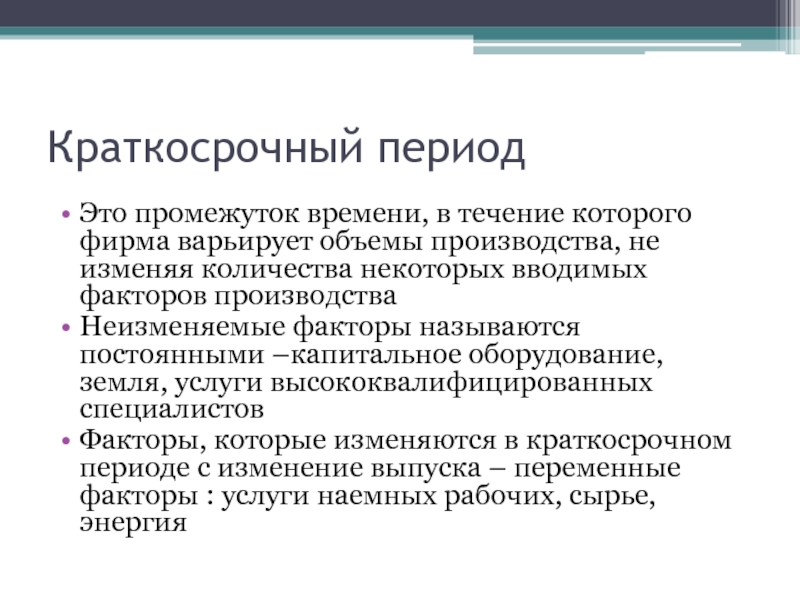 Краткосрочный период

• Это промежуток времени, в течение которого фирма варьирует объемы производства, не изменяя количества некоторых вводимых факторов производства
• Неизменяемые факторы называются постоянными –капитальное оборудование, земля, услуги высококвалифицированных специалистов
• Факторы, которые изменяются в краткосрочном периоде с изменение выпуска – переменные факторы : услуги наемных рабочих, сырье, энергия